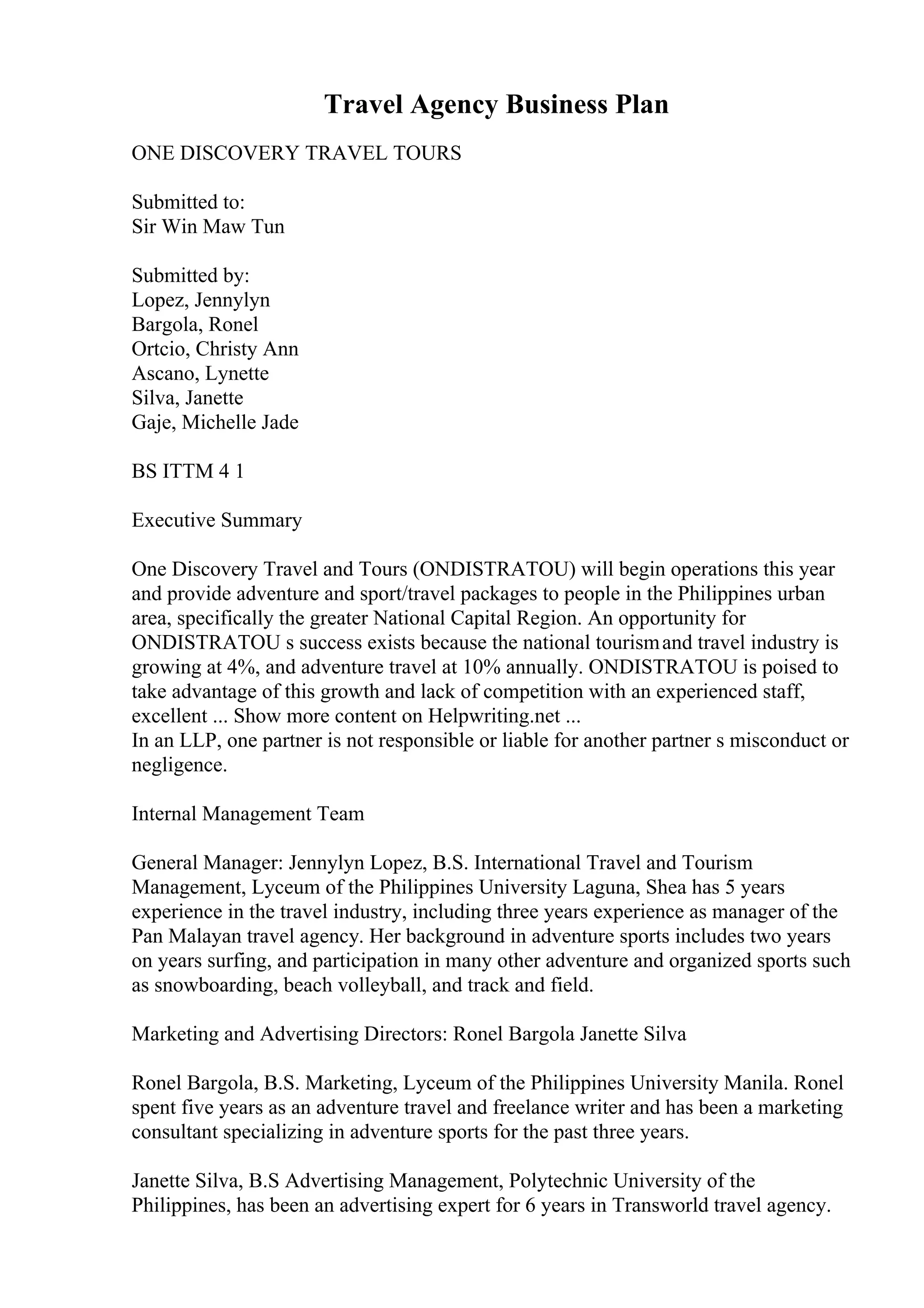 Travel Agency Business Plan

ONE DISCOVERY TRAVEL TOURS

Submitted to:
Sir Win Maw Tun

Submitted by:
Lopez, Jennylyn
Bargola, Ronel
Ortcio, Christy Ann
Ascano, Lynette
Silva, Janette
Gaje, Michelle Jade

BS ITTM 4 1

Executive Summary

One Discovery Travel and Tours (ONDISTRATOU) will begin operations this year and provide adventure and sport/travel packages to people in the Philippines urban area, specifically the greater National Capital Region. An opportunity for ONDISTRATOU s success exists because the national tourism and travel industry is growing at 4%, and adventure travel at 10% annually. ONDISTRATOU is poised to take advantage of this growth and lack of competition with an experienced staff, excellent ... Show more content on Helpwriting.net ...
In an LLP, one partner is not responsible or liable for another partner s misconduct or negligence.

Internal Management Team

General Manager: Jennylyn Lopez, B.S. International Travel and Tourism Management, Lyceum of the Philippines University Laguna, Shea has 5 years experience in the travel industry, including three years experience as manager of the Pan Malayan travel agency. Her background in adventure sports includes two years on years surfing, and participation in many other adventure and organized sports such as snowboarding, beach volleyball, and track and field.

Marketing and Advertising Directors: Ronel Bargola Janette Silva

Ronel Bargola, B.S. Marketing, Lyceum of the Philippines University Manila. Ronel spent five years as an adventure travel and freelance writer and has been a marketing consultant specializing in adventure sports for the past three years.

Janette Silva, B.S Advertising Management, Polytechnic University of the Philippines, has been an advertising expert for 6 years in Transworld travel agency.